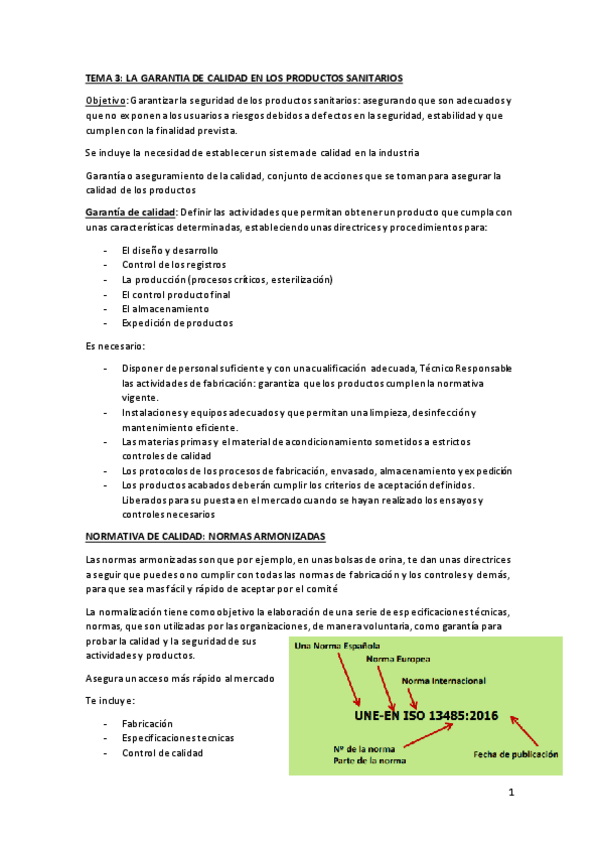 TEMA 3: LA GARANTIA DE CALIDAD EN LOS PRODUCTOS SANITARIOS

Objetivo: Garantizar la seguridad de los productos sanitarios: asegurando que son adecuados y que no exponen a los usuarios a riesgos debidos a defectos en la seguridad, estabilidad y que cumplen con la finalidad prevista.

Se incluye la necesidad de establecer un sistema de calidad en la industria

Garantía o aseguramiento de la calidad, conjunto de acciones que se toman para asegurar la calidad de los productos

Garantía de calidad: Definir las actividades que permitan obtener un producto que cumpla con unas características determinadas, estableciendo unas directrices y procedimientos para:

- El diseño y desarrollo
- Control de los registros
- La producción (procesos críticos, esterilización)
- El control producto final
- El almacenamiento
- Expedición de productos

Es necesario:

- Disponer de personal suficiente y con una cualificación adecuada, Técnico Responsable las actividades de fabricación: garantiza que los productos cumplen la normativa vigente.
- Instalaciones y equipos adecuados y que permitan una limpieza, desinfección y mantenimiento eficiente.
- Las materias primas y el material de acondicionamiento sometidos a estrictos controles de calidad
- Los protocolos de los procesos de fabricación, envasado, almacenamiento y expedición
- Los productos acabados deberán cumplir los criterios de aceptación definidos. Liberados para su puesta en el mercado cuando se hayan realizado los ensayos y controles necesarios

NORMATIVA DE CALIDAD: NORMAS ARMONIZADAS

Las normas armonizadas son que por ejemplo, en unas bolsas de orina, te dan unas directrices a seguir que puedes o no cumplir con todas las normas de fabricación y los controles y demás, para que sea mas fácil y rápido de aceptar por el comité

La normalización tiene como objetivo la elaboración de una serie de especificaciones técnicas, normas, que son utilizadas por las organizaciones, de manera voluntaria, como garantía para probar la calidad y la seguridad de sus actividades y productos.

Asegura un acceso más rápido al mercado

Te incluye:

- Fabricación
- Especificaciones tecnicas
- Control de calidad

Una Norma Española
Norma Europea
Norma Internacional
UNE-EN ISO 13485:2016
Nº de la norma
Parte de la norma
Fecha de publicación

1